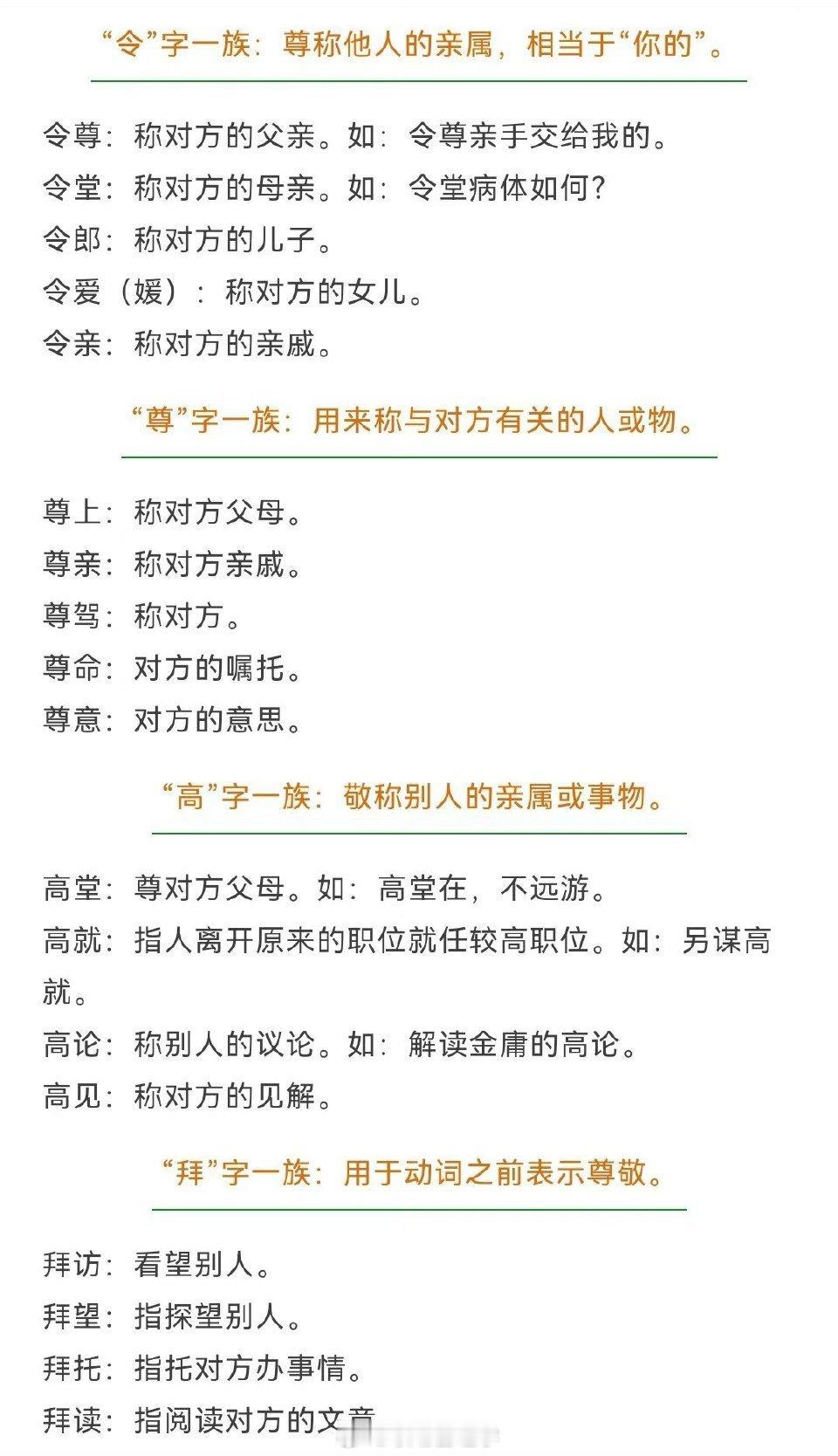 “令”字一族：尊称他人的亲属，相当于“你的”。

令尊：称对方的父亲。如：令尊亲手交给我的。
令堂：称对方的母亲。如：令堂病体如何？
令郎：称对方的儿子。
令爱（媛）：称对方的女儿。
令亲：称对方的亲戚。

“尊”字一族：用来称与对方有关的人或物。

尊上：称对方父母。
尊亲：称对方亲戚。
尊驾：称对方。
尊命：对方的嘱托。
尊意：对方的意思。

“高”字一族：敬称别人的亲属或事物。

高堂：尊对方父母。如：高堂在，不远游。
高就：指人离开原来的职位就任较高职位。如：另谋高就。
高论：称别人的议论。如：解读金庸的高论。
高见：称对方的见解。

“拜”字一族：用于动词之前表示尊敬。

拜访：看望别人。
拜望：指探望别人。
拜托：指托对方办事情。
拜读：指阅读对方的文章